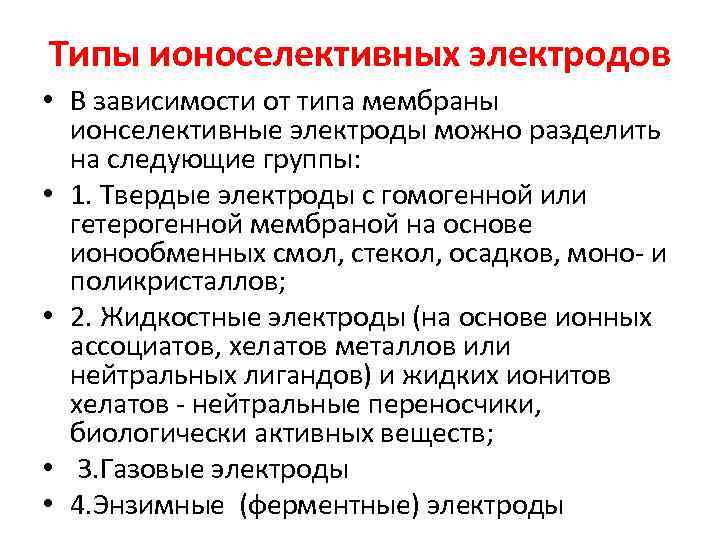 Типы ионоселективных электродов

• В зависимости от типа мембраны ионселективные электроды можно разделить на следующие группы:

• 1. Твердые электроды с гомогенной или гетерогенной мембраной на основе ионообменных смол, стекол, осадков, моно- и поликристаллов;

• 2. Жидкостные электроды (на основе ионных ассоциатов, хелатов металлов или нейтральных лигандов) и жидких ионитов хелатов - нейтральные переносчики, биологически активных веществ;

• 3.Газовые электроды

• 4.Энзимные (ферментные) электроды